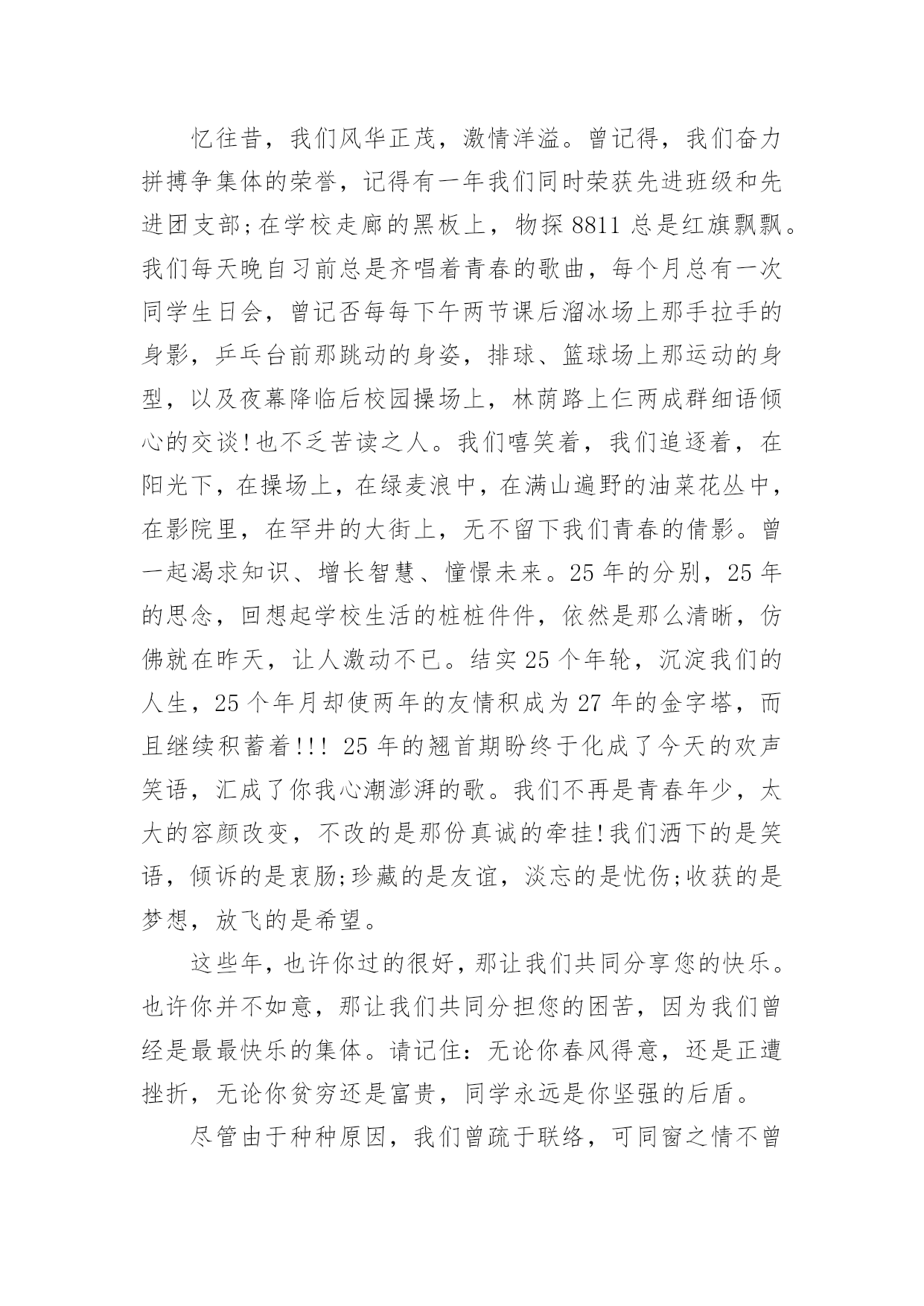 忆往昔，我们风华正茂，激情洋溢。曾记得，我们奋力拼搏争集体的荣誉，记得有一年我们同时荣获先进班级和先进团支部;在学校走廊的黑板上，物探 8811 总是红旗飘飘。我们每天晚自习前总是齐唱着青春的歌曲，每个月总有一次同学生日会，曾记否每每下午两节课后溜冰场上那手拉手的身影，乒乓台前那跳动的身姿，排球、篮球场上那运动的身型，以及夜幕降临后校园操场上，林荫路上仨两成群细语倾心的交谈!也不乏苦读之人。我们嘻笑着，我们追逐着，在阳光下，在操场上，在绿麦浪中，在满山遍野的油菜花丛中，在影院里，在罕井的大街上，无不留下我们青春的倩影。曾一起渴求知识、增长智慧、憧憬未来。25 年的分别，25 年的思念，回想起学校生活的桩桩件件，依然是那么清晰，仿佛就在昨天，让人激动不已。结实 25 个年轮，沉淀我们的人生，25 个年月却使两年的友情积成为 27 年的金字塔，而且继续积蓄着!!! 25 年的翘首期盼终于化成了今天的欢声笑语，汇成了你我心潮澎湃的歌。我们不再是青春年少，太大的容颜改变，不改的是那份真诚的牵挂!我们洒下的是笑语，倾诉的是衷肠;珍藏的是友谊，淡忘的是忧伤;收获的是梦想，放飞的是希望。

这些年，也许你过的很好，那让我们共同分享您的快乐。也许你并不如意，那让我们共同分担您的困苦，因为我们曾经是最最快乐的集体。请记住：无论你春风得意，还是正遭挫折，无论你贫穷还是富贵，同学永远是你坚强的后盾。

尽管由于种种原因，我们曾疏于联络，可同窗之情不曾